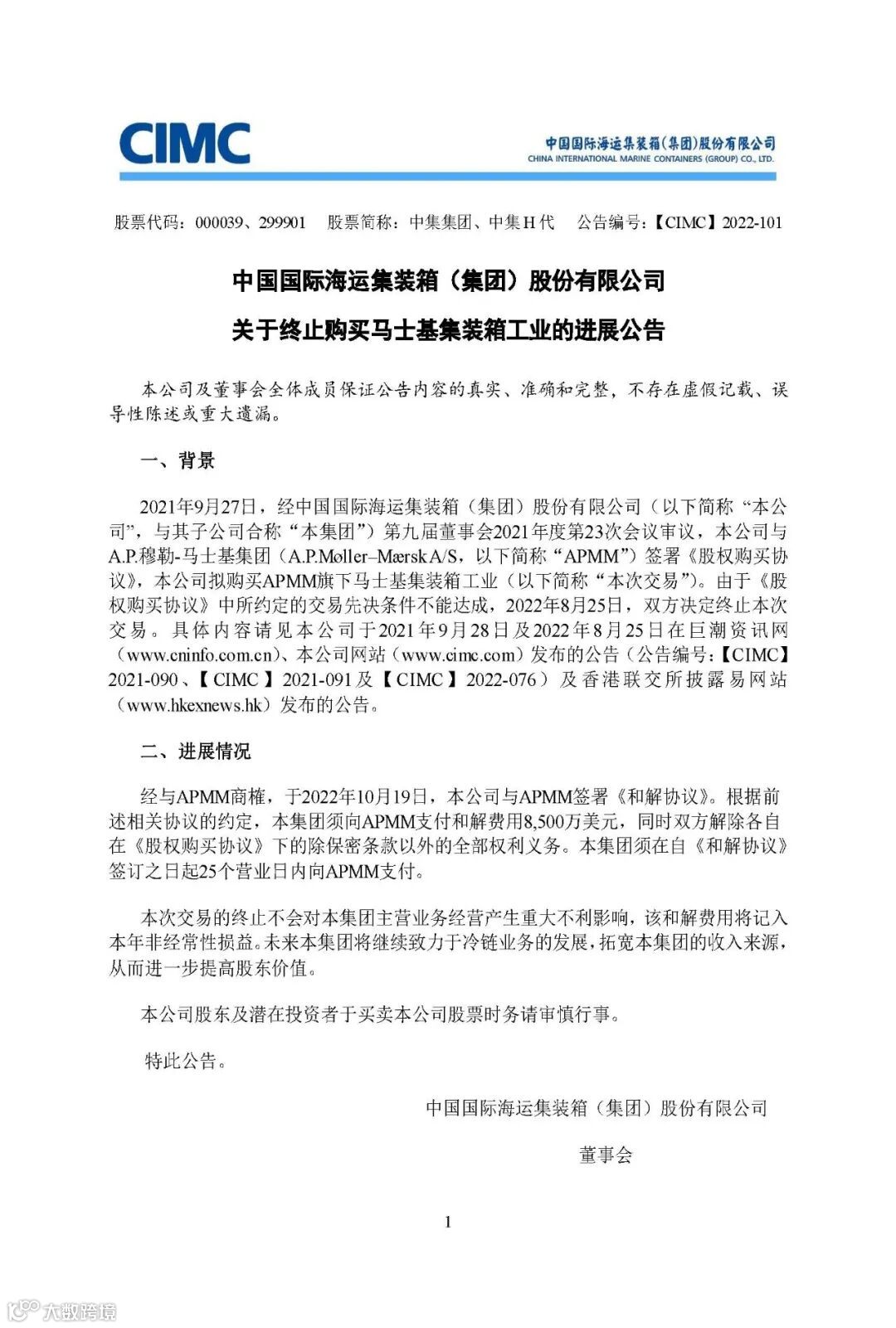 CIMC

中国国际海运集装箱(集团)股份有限公司
CHINA INTERNATIONAL MARINE CONTAINERS (GROUP) CO., LTD.

股票代码：000039、299901　股票简称：中集集团、中集H代　公告编号：【CIMC】2022-101

中国国际海运集装箱（集团）股份有限公司
关于终止购买马士基集装箱工业的进展公告

本公司及董事会全体成员保证公告内容的真实、准确和完整，不存在虚假记载、误导性陈述或重大遗漏。

一、背景

2021年9月27日，经中国国际海运集装箱（集团）股份有限公司（以下简称“本公司”，与其子公司合称“本集团”）第九届董事会2021年度第23次会议审议，本公司与A.P.穆勒-马士基集团（A.P.Møller–Mærsk A/S，以下简称“APMM”）签署《股权购买协议》，本公司拟购买APMM旗下马士基集装箱工业（以下简称“本次交易”）。由于《股权购买协议》中所约定的交易先决条件不能达成，2022年8月25日，双方决定终止本次交易。具体内容请见本公司于2021年9月28日及2022年8月25日在巨潮资讯网（www.cninfo.com.cn）、本公司网站（www.cimc.com）发布的公告（公告编号：【CIMC】2021-090、【CIMC】2021-091及【CIMC】2022-076）及香港联交所披露易网站（www.hkexnews.hk）发布的公告。

二、进展情况

经与APMM商榷，于2022年10月19日，本公司与APMM签署《和解协议》。根据前述相关协议的约定，本集团须向APMM支付和解费用8,500万美元，同时双方解除各自在《股权购买协议》下的除保密条款以外的全部权利义务。本集团须在自《和解协议》签订之日起25个营业日内向APMM支付。

本次交易的终止不会对本集团主营业务经营产生重大不利影响，该和解费用将记入本年非经常性损益。未来本集团将继续致力于冷链业务的发展，拓宽本集团的收入来源，从而进一步提高股东价值。

本公司股东及潜在投资者于买卖本公司股票时务请审慎行事。

特此公告。

中国国际海运集装箱（集团）股份有限公司

董事会

1

大数跨境